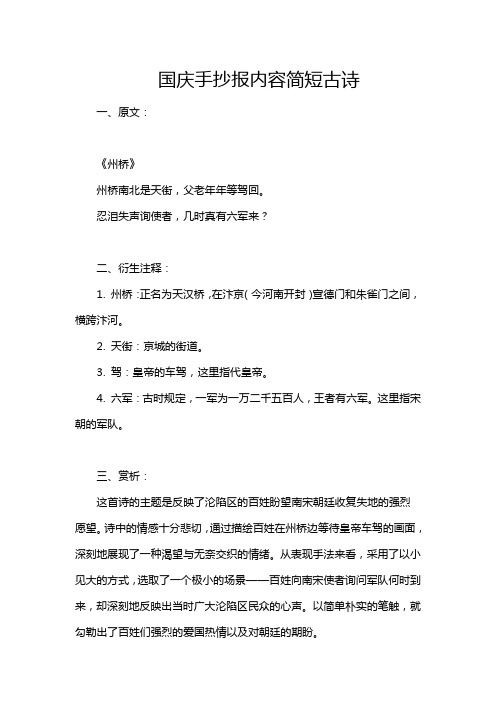 国庆手抄报内容简短古诗

一、原文：

《州桥》

州桥南北是天街，父老年年等驾回。

忍泪失声询使者，几时真有六军来？

二、衍生注释：

1. 州桥：正名为天汉桥，在汴京(今河南开封)宣德门和朱雀门之间，横跨汴河。

2. 天街：京城的街道。

3. 驾：皇帝的车驾，这里指代皇帝。

4. 六军：古时规定，一军为一万二千五百人，王者有六军。这里指宋朝的军队。

三、赏析：

这首诗的主题是反映了沦陷区的百姓盼望南宋朝廷收复失地的强烈愿望。诗中的情感十分悲切，通过描绘百姓在州桥边等待皇帝车驾的画面，深刻地展现了一种渴望与无奈交织的情绪。从表现手法来看，采用了以小见大的方式，选取了一个极小的场景——百姓向南宋使者询问军队何时到来，却深刻地反映出当时广大沦陷区民众的心声。以简单朴实的笔触，就勾勒出了百姓们强烈的爱国热情以及对朝廷的期盼。